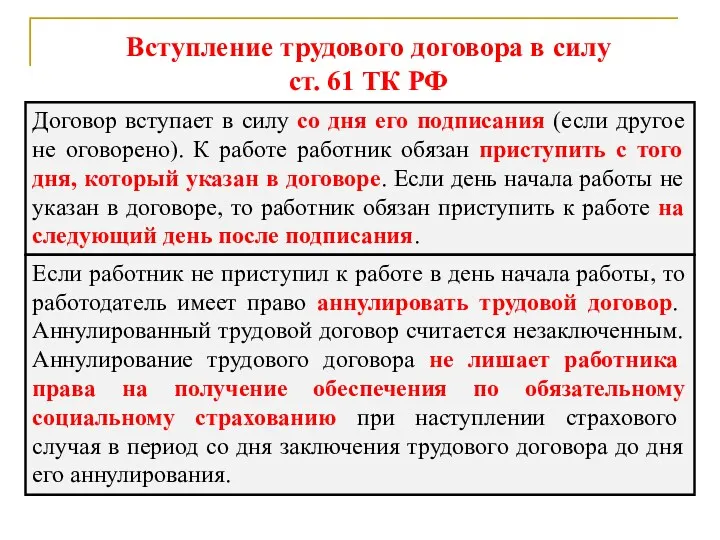 Вступление трудового договора в силу
ст. 61 ТК РФ

Договор вступает в силу со дня его подписания (если другое не оговорено). К работе работник обязан приступить с того дня, который указан в договоре. Если день начала работы не указан в договоре, то работник обязан приступить к работе на следующий день после подписания.

Если работник не приступил к работе в день начала работы, то работодатель имеет право аннулировать трудовой договор. Аннулированный трудовой договор считается незаключенным. Аннулирование трудового договора не лишает работника права на получение обеспечения по обязательному социальному страхованию при наступлении страхового случая в период со дня заключения трудового договора до дня его аннулирования.